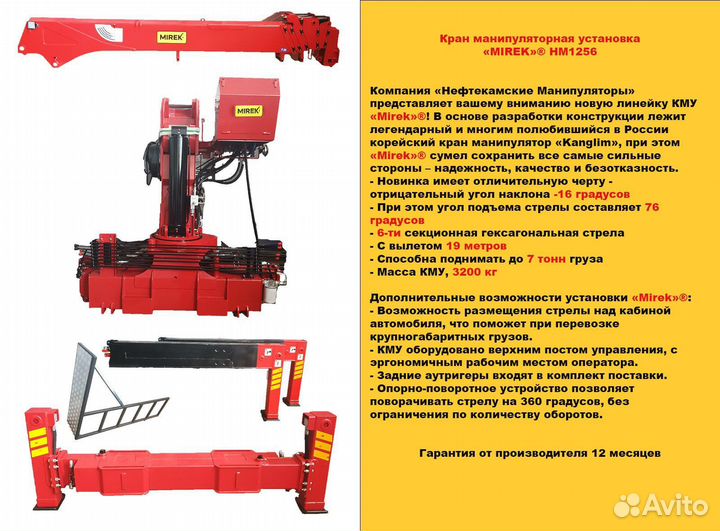 MIREK

MIREK

Кран манипуляторная установка «MIREK»® HM1256

Компания «Нефтекамские Манипуляторы» представляет вашему вниманию новую линейку КМУ «Mirek»®! В основе разработки конструкции лежит легендарный и многим полюбившийся в России корейский кран манипулятор «Kanglim», при этом «Mirek»® сумел сохранить все самые сильные стороны – надежность, качество и безотказность.
- Новинка имеет отличительную черту - отрицательный угол наклона -16 градусов
- При этом угол подъема стрелы составляет 76 градусов
- 6-ти секционная гексагональная стрела
- С вылетом 19 метров
- Способна поднимать до 7 тонн груза
- Масса КМУ, 3200 кг

Дополнительные возможности установки «Mirek»®:
- Возможность размещения стрелы над кабиной автомобиля, что поможет при перевозке крупногабаритных грузов.
- КМУ оборудовано верхним постом управления, с эргономичным рабочим местом оператора.
- Задние аутригеры входят в комплект поставки.
- Опорно-поворотное устройство позволяет поворачивать стрелу на 360 градусов, без ограничения по количеству оборотов.

Гарантия от производителя 12 месяцев

Avito